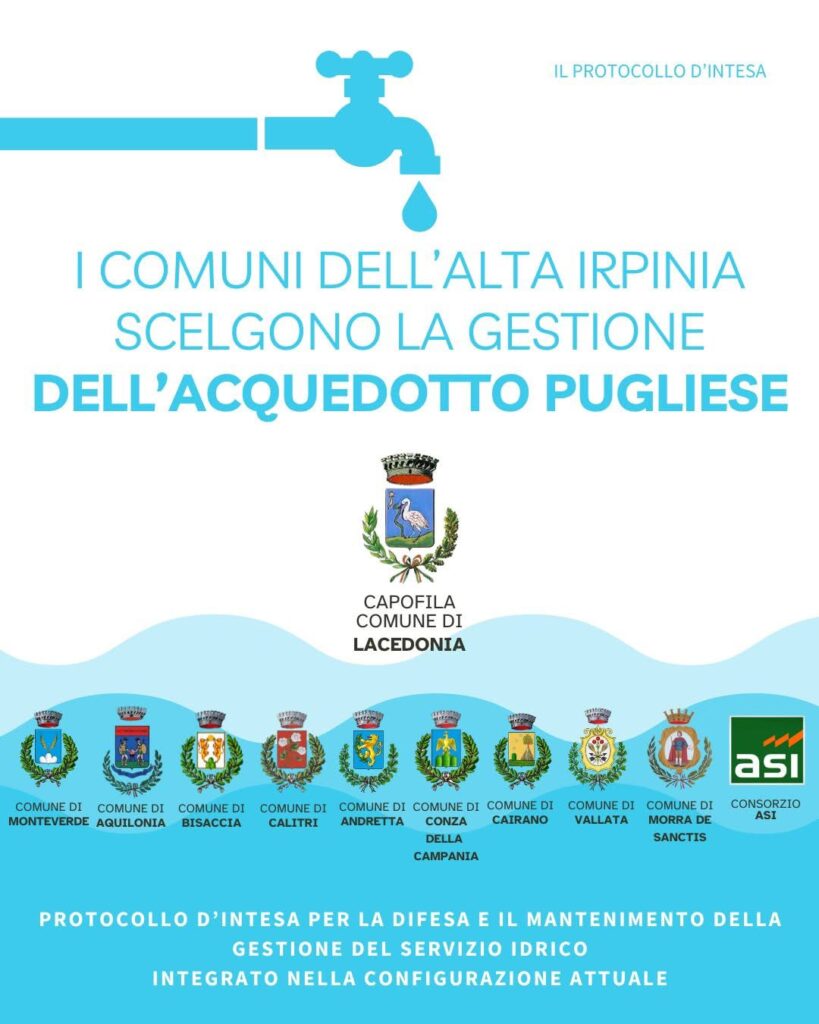 IL PROTOCOLLO D'INTESA

I COMUNI DELL'ALTA IRPINIA SCELGONO LA GESTIONE DELL'ACQUEDOTTO PUGLIESE

CAPOFILA
COMUNE DI
LACEDONIA

COMUNE DI
MONTEVERDE

COMUNE DI
AQUILONIA

COMUNE DI
BISACCIA

COMUNE DI
CALITRI

COMUNE DI
ANDRETTA

COMUNE DI
CONZA
DELLA
CAMPANIA

COMUNE DI
CAIRANO

COMUNE DI
VALLATA

COMUNE DI
MORRA DE
SANCTIS

asi
CONSORZIO
ASI

PROTOCOLLO D'INTESA PER LA DIFESA E IL MANTENIMENTO DELLA GESTIONE DEL SERVIZIO IDRICO
INTEGRATO NELLA CONFIGURAZIONE ATTUALE